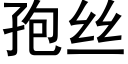 孢丝